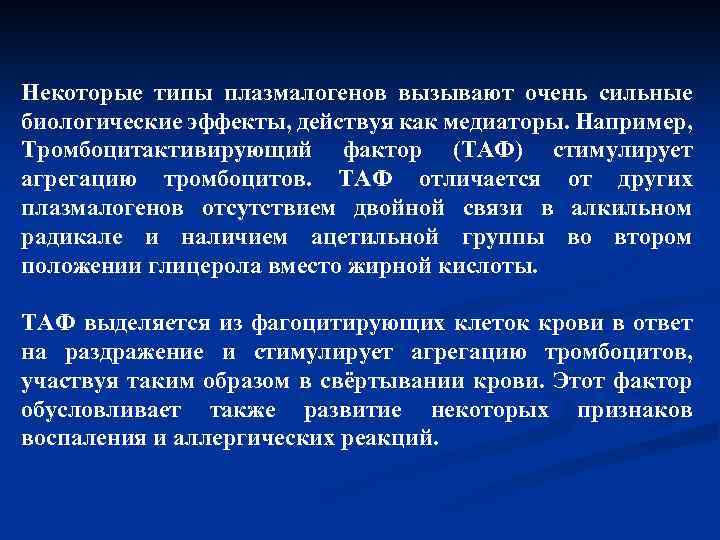 Некоторые типы плазмалогенов вызывают очень сильные биологические эффекты, действуя как медиаторы. Например, Тромбоцитактивирующий фактор (ТАФ) стимулирует агрегацию тромбоцитов. ТАФ отличается от других плазмалогенов отсутствием двойной связи в алкильном радикале и наличием ацетильной группы во втором положении глицерола вместо жирной кислоты.

ТАФ выделяется из фагоцитирующих клеток крови в ответ на раздражение и стимулирует агрегацию тромбоцитов, участвуя таким образом в свёртывании крови. Этот фактор обусловливает также развитие некоторых признаков воспаления и аллергических реакций.